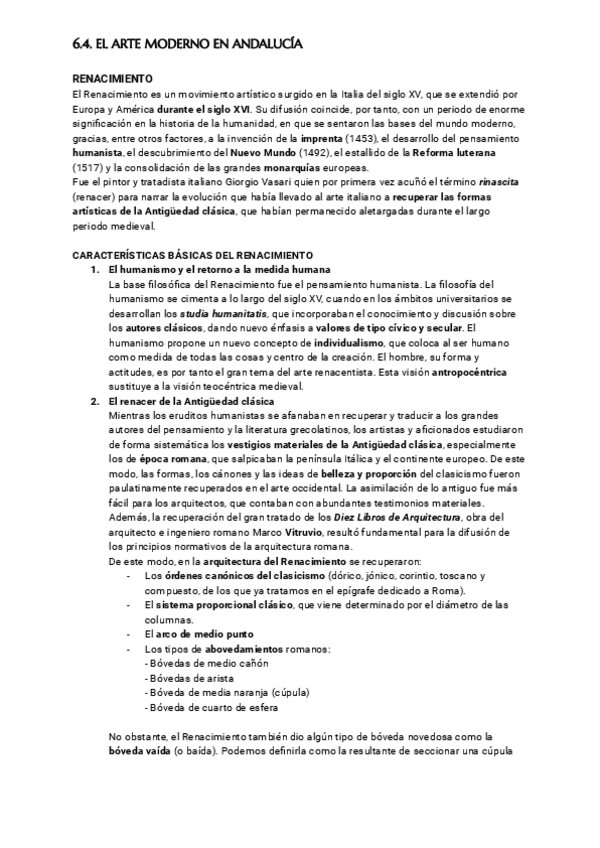 6.4. EL ARTE MODERNO EN ANDALUCÍA

RENACIMIENTO

El Renacimiento es un movimiento artístico surgido en la Italia del siglo XV, que se extendió por Europa y América durante el siglo XVI. Su difusión coincide, por tanto, con un periodo de enorme significación en la historia de la humanidad, en que se sentaron las bases del mundo moderno, gracias, entre otros factores, a la invención de la imprenta (1453), el desarrollo del pensamiento humanista, el descubrimiento del Nuevo Mundo (1492), el estallido de la Reforma luterana (1517) y la consolidación de las grandes monarquías europeas.
Fue el pintor y tratadista italiano Giorgio Vasari quien por primera vez acuñó el término rinascita (renacer) para narrar la evolución que había llevado al arte italiano a recuperar las formas artísticas de la Antigüedad clásica, que habían permanecido aletargadas durante el largo periodo medieval.

CARACTERÍSTICAS BÁSICAS DEL RENACIMIENTO

1. El humanismo y el retorno a la medida humana
La base filosófica del Renacimiento fue el pensamiento humanista. La filosofía del humanismo se cimenta a lo largo del siglo XV, cuando en los ámbitos universitarios se desarrollan los studia humanitatis, que incorporaban el conocimiento y discusión sobre los autores clásicos, dando nuevo énfasis a valores de tipo cívico y secular. El humanismo propone un nuevo concepto de individualismo, que coloca al ser humano como medida de todas las cosas y centro de la creación. El hombre, su forma y actitudes, es por tanto el gran tema del arte renacentista. Esta visión antropocéntrica sustituye a la visión teocéntrica medieval.

2. El renacer de la Antigüedad clásica
Mientras los eruditos humanistas se afanaban en recuperar y traducir a los grandes autores del pensamiento y la literatura grecolatinos, los artistas y aficionados estudiaron de forma sistemática los vestigios materiales de la Antigüedad clásica, especialmente los de época romana, que salpicaban la península Itálica y el continente europeo. De este modo, las formas, los cánones y las ideas de belleza y proporción del clasicismo fueron paulatinamente recuperados en el arte occidental. La asimilación de lo antiguo fue más fácil para los arquitectos, que contaban con abundantes testimonios materiales.
Además, la recuperación del gran tratado de los Diez Libros de Arquitectura, obra del arquitecto e ingeniero romano Marco Vitruvio, resultó fundamental para la difusión de los principios normativos de la arquitectura romana.
De este modo, en la arquitectura del Renacimiento se recuperaron:
- Los órdenes canónicos del clasicismo (dórico, jónico, corintio, toscano y compuesto, de los que ya tratamos en el epígrafe dedicado a Roma).
- El sistema proporcional clásico, que viene determinado por el diámetro de las columnas.
- El arco de medio punto
- Los tipos de abovedamientos romanos:
- Bóvedas de medio cañón
- Bóvedas de arista
- Bóveda de media naranja (cúpula)
- Bóveda de cuarto de esfera

No obstante, el Renacimiento también dio algún tipo de bóveda novedosa como la bóveda vaída (o baída). Podemos definirla como la resultante de seccionar una cúpula